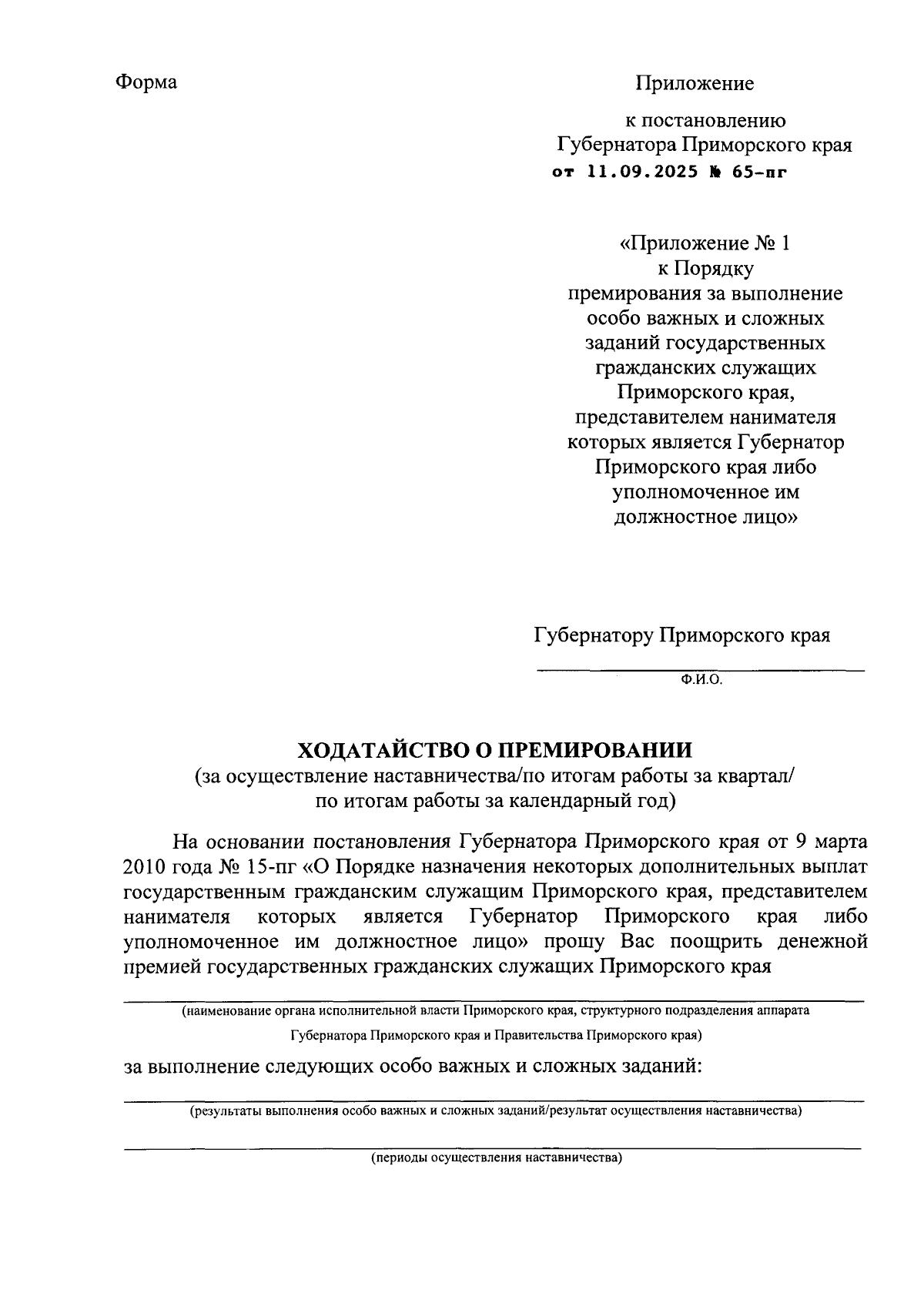 Форма

Приложение

к постановлению
Губернатора Приморского края
от 11.09.2025 № 65-пг

«Приложение № 1
к Порядку
премирования за выполнение
особо важных и сложных
заданий государственных
гражданских служащих
Приморского края,
представителем нанимателя
которых является Губернатор
Приморского края либо
уполномоченное им
должностное лицо»

Губернатору Приморского края

Ф.И.О.

ХОДАТАЙСТВО О ПРЕМИРОВАНИИ
(за осуществление наставничества/по итогам работы за квартал/
по итогам работы за календарный год)

На основании постановления Губернатора Приморского края от 9 марта 2010 года № 15-пг «О Порядке назначения некоторых дополнительных выплат государственным гражданским служащим Приморского края, представителем нанимателя которых является Губернатор Приморского края либо уполномоченное им должностное лицо» прошу Вас поощрить денежной премией государственных гражданских служащих Приморского края

(наименование органа исполнительной власти Приморского края, структурного подразделения аппарата Губернатора Приморского края и Правительства Приморского края)

за выполнение следующих особо важных и сложных заданий:

(результаты выполнения особо важных и сложных заданий/результат осуществления наставничества)

(периоды осуществления наставничества)